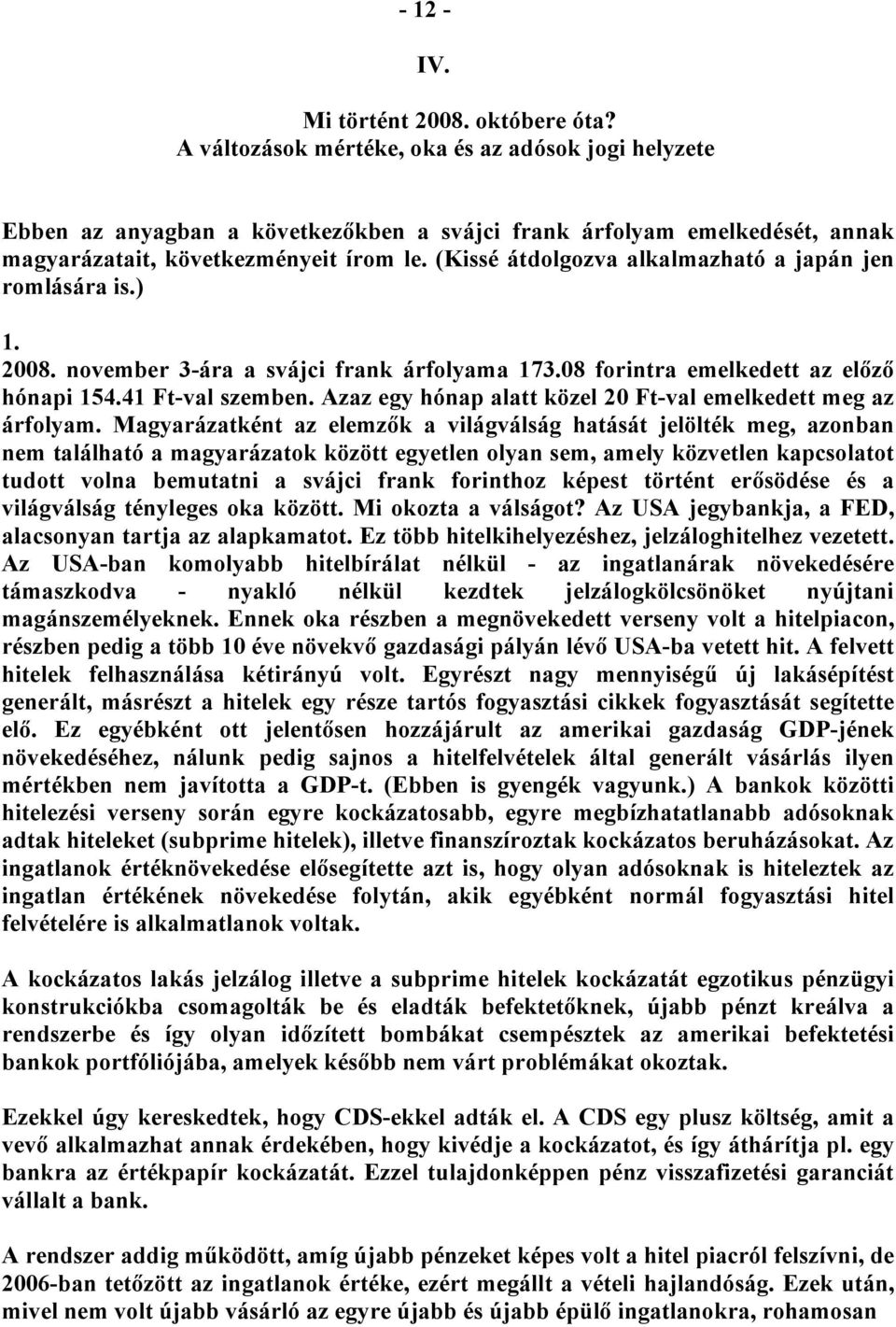 - 12 -

IV.

Mi történt 2008. októbere óta?
A változások mértéke, oka és az adósok jogi helyzete

Ebben az anyagban a következőkben a svájci frank árfolyam emelkedését, annak magyarázatait, következményeit írom le. (Kissé átdolgozva alkalmazható a japán jen romlására is.)

1.
2008. november 3-ára a svájci frank árfolyama 173.08 forintra emelkedett az előző hónapi 154.41 Ft-val szemben. Azaz egy hónap alatt közel 20 Ft-val emelkedett meg az árfolyam. Magyarázatként az elemzők a világválság hatását jelölték meg, azonban nem található a magyarázatok között egyetlen olyan sem, amely közvetlen kapcsolatot tudott volna bemutatni a svájci frank forinthoz képest történt erősödése és a világválság tényleges oka között. Mi okozta a válságot? Az USA jegybankja, a FED, alacsonyan tartja az alapkamatot. Ez több hitelkihelyezéshez, jelzáloghitelhez vezetett. Az USA-ban komolyabb hitelbírálat nélkül - az ingatlanárak növekedésére támaszkodva - nyakló nélkül kezdtek jelzálogkölcsönöket nyújtani magánszemélyeknek. Ennek oka részben a megnövekedett verseny volt a hitelpiacon, részben pedig a több 10 éve növekvő gazdasági pályán lévő USA-ba vetett hit. A felvett hitelek felhasználása kétirányú volt. Egyrészt nagy mennyiségű új lakásépítést generált, másrészt a hitelek egy része tartós fogyasztási cikkek fogyasztását segítette elő. Ez egyébként ott jelentősen hozzájárult az amerikai gazdaság GDP-jének növekedéséhez, nálunk pedig sajnos a hitelfelvételek által generált vásárlás ilyen mértékben nem javította a GDP-t. (Ebben is gyengék vagyunk.) A bankok közötti hitelezési verseny során egyre kockázatosabb, egyre megbízhatatlanabb adósoknak adtak hiteleket (subprime hitelek), illetve finanszíroztak kockázatos beruházásokat. Az ingatlanok értéknövekedése elősegítette azt is, hogy olyan adósoknak is hiteleztek az ingatlan értékének növekedése folytán, akik egyébként normál fogyasztási hitel felvételére is alkalmatlanok voltak.

A kockázatos lakás jelzálog illetve a subprime hitelek kockázatát egzotikus pénzügyi konstrukciókba csomagolták be és eladták befektetőknek, újabb pénzt kreálva a rendszerbe és így olyan időzített bombákat csempésztek az amerikai befektetési bankok portfóliójába, amelyek később nem várt problémákat okoztak.

Ezekkel úgy kereskedtek, hogy CDS-ekkel adták el. A CDS egy plusz költség, amit a vevő alkalmazhat annak érdekében, hogy kivédje a kockázatot, és így áthárítja pl. egy bankra az értékpapír kockázatát. Ezzel tulajdonképpen pénz visszafizetési garanciát vállalt a bank.

A rendszer addig működött, amíg újabb pénzeket képes volt a hitel piacról felszívni, de 2006-ban tetőzött az ingatlanok értéke, ezért megállt a vételi hajlandóság. Ezek után, mivel nem volt újabb vásárló az egyre újabb és újabb épülő ingatlanokra, rohamosan